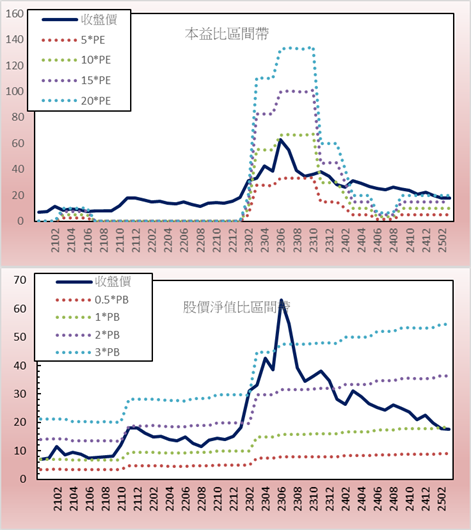 160
140
120
100
80
60
40
20
0

收盤價
5*PE
10*PE
15*PE
20*PE

本益比區間帶

2102
2104
2106
2108
2110
2112
2202
2204
2206
2208
2210
2212
2302
2304
2306
2308
2310
2312
2402
2404
2406
2408
2410
2412
2502

70
60
50
40
30
20
10
0

收盤價
0.5*PB
1*PB
2*PB
3*PB

股價淨值比區間帶

2102
2104
2106
2108
2110
2112
2202
2204
2206
2208
2210
2212
2302
2304
2306
2308
2310
2312
2402
2404
2406
2408
2410
2412
2502